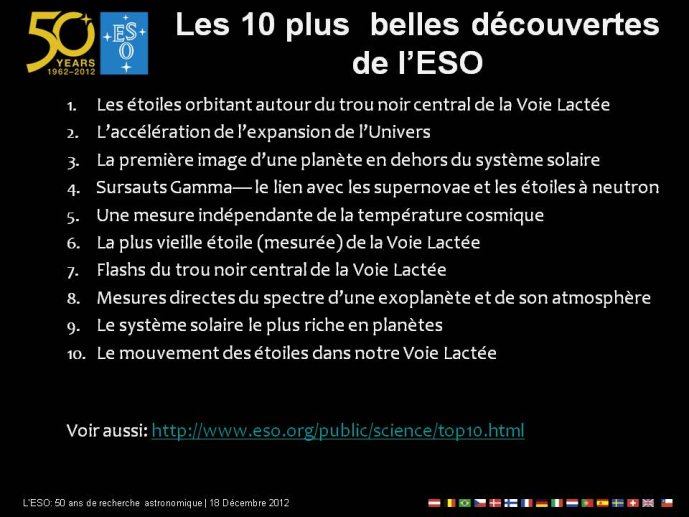 50 YEARS 1962–2012

ESO

Les 10 plus belles découvertes de l'ESO

1. Les étoiles orbitant autour du trou noir central de la Voie Lactée
2. L'accélération de l'expansion de l'Univers
3. La première image d'une planète en dehors du système solaire
4. Sursauts Gamma— le lien avec les supernovae et les étoiles à neutron
5. Une mesure indépendante de la température cosmique
6. La plus vieille étoile (mesurée) de la Voie Lactée
7. Flashs du trou noir central de la Voie Lactée
8. Mesures directes du spectre d'une exoplanète et de son atmosphère
9. Le système solaire le plus riche en planètes
10. Le mouvement des étoiles dans notre Voie Lactée

Voir aussi: http://www.eso.org/public/science/top10.html

L'ESO: 50 ans de recherche astronomique | 18 Décembre 2012